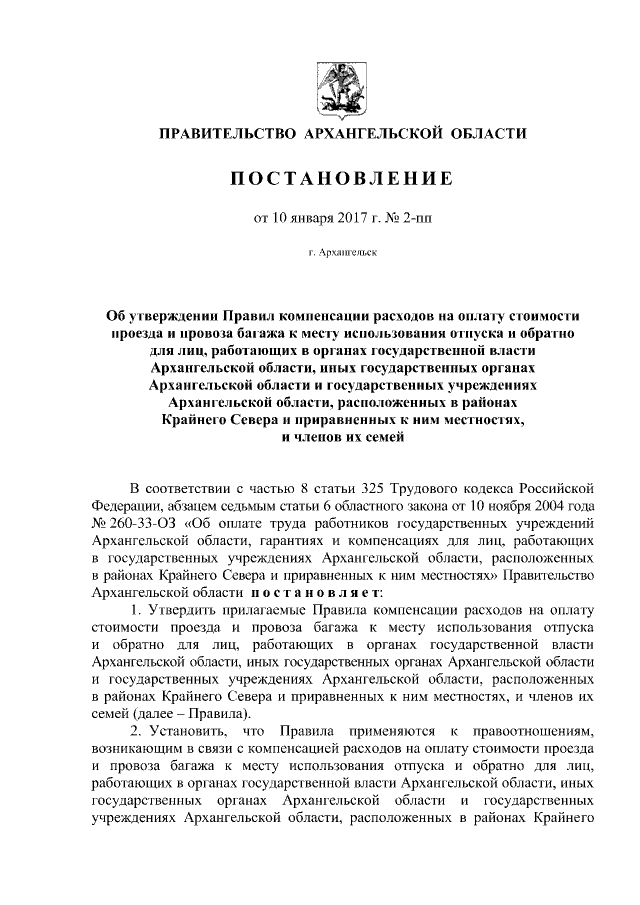 ПРАВИТЕЛЬСТВО АРХАНГЕЛЬСКОЙ ОБЛАСТИ

ПОСТАНОВЛЕНИЕ

от 10 января 2017 г. № 2-пп

г. Архангельск

Об утверждении Правил компенсации расходов на оплату стоимости проезда и провоза багажа к месту использования отпуска и обратно для лиц, работающих в органах государственной власти Архангельской области, иных государственных органах Архангельской области и государственных учреждениях Архангельской области, расположенных в районах Крайнего Севера и приравненных к ним местностях, и членов их семей

В соответствии с частью 8 статьи 325 Трудового кодекса Российской Федерации, абзацем седьмым статьи 6 областного закона от 10 ноября 2004 года № 260-33-ОЗ «Об оплате труда работников государственных учреждений Архангельской области, гарантиях и компенсациях для лиц, работающих в государственных учреждениях Архангельской области, расположенных в районах Крайнего Севера и приравненных к ним местностях» Правительство Архангельской области постановляет:

1. Утвердить прилагаемые Правила компенсации расходов на оплату стоимости проезда и провоза багажа к месту использования отпуска и обратно для лиц, работающих в органах государственной власти Архангельской области, иных государственных органах Архангельской области и государственных учреждениях Архангельской области, расположенных в районах Крайнего Севера и приравненных к ним местностях, и членов их семей (далее – Правила).

2. Установить, что Правила применяются к правоотношениям, возникающим в связи с компенсацией расходов на оплату стоимости проезда и провоза багажа к месту использования отпуска и обратно для лиц, работающих в органах государственной власти Архангельской области, иных государственных органах Архангельской области и государственных учреждениях Архангельской области, расположенных в районах Крайнего